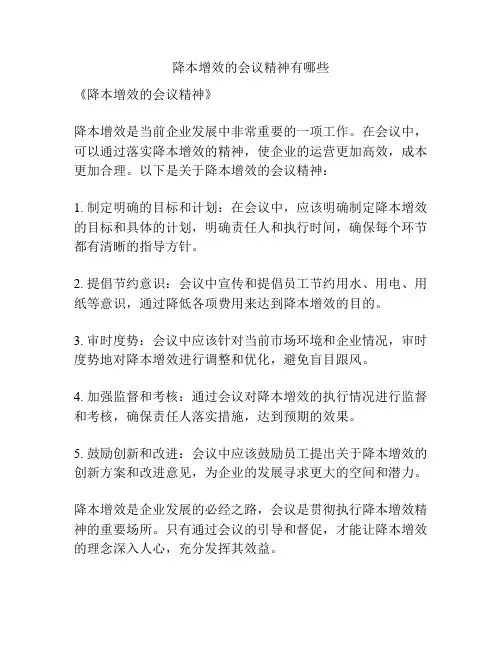 降本增效的会议精神有哪些

《降本增效的会议精神》

降本增效是当前企业发展中非常重要的一项工作。在会议中，可以通过落实降本增效的精神，使企业的运营更加高效，成本更加合理。以下是关于降本增效的会议精神：

1. 制定明确的目标和计划：在会议中，应该明确制定降本增效的目标和具体的计划，明确责任人和执行时间，确保每个环节都有清晰的指导方针。

2. 提倡节约意识：会议中宣传和提倡员工节约用水、用电、用纸等意识，通过降低各项费用来达到降本增效的目的。

3. 审时度势：会议中应该针对当前市场环境和企业情况，审时度势地对降本增效进行调整和优化，避免盲目跟风。

4. 加强监督和考核：通过会议对降本增效的执行情况进行监督和考核，确保责任人落实措施，达到预期的效果。

5. 鼓励创新和改进：会议中应该鼓励员工提出关于降本增效的创新方案和改进意见，为企业的发展寻求更大的空间和潜力。

降本增效是企业发展的必经之路，会议是贯彻执行降本增效精神的重要场所。只有通过会议的引导和督促，才能让降本增效的理念深入人心，充分发挥其效益。